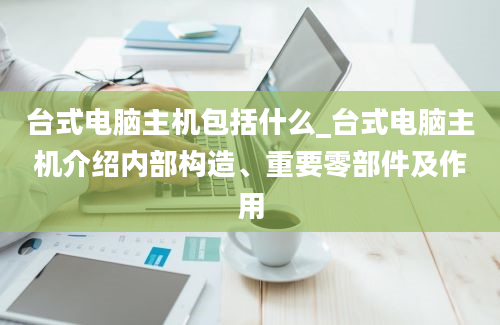 台式电脑主机包括什么_台式电脑主机介绍内部构造、重要零部件及作用